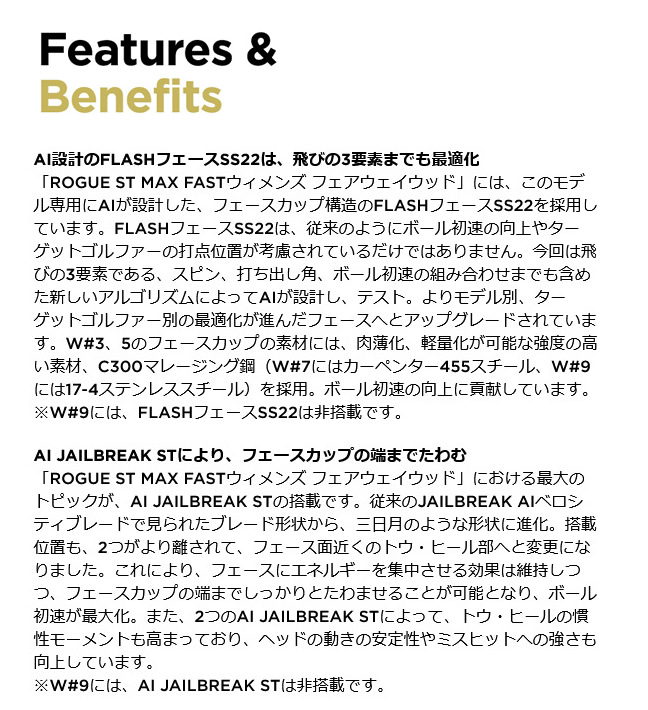 Features &
Benefits

AI設計のFLASHフェースSS22は、飛びの3要素までも最適化
「ROGUE ST MAX FASTウィメンズ フェアウェイウッド」には、このモデル専用にAIが設計した、フェースカップ構造のFLASHフェースSS22を採用しています。FLASHフェースSS22は、従来のようにボール初速の向上やターゲットゴルファーの打点位置が考慮されているだけではありません。今回は飛びの3要素である、スピン、打ち出し角、ボール初速の組み合わせまでも含めた新しいアルゴリズムによってAIが設計し、テスト。よりモデル別、ターゲットゴルファー別の最適化が進んだフェースへとアップグレードされています。W#3、5のフェースカップの素材には、肉薄化、軽量化が可能な強度の高い素材、C300マレージング鋼（W#7にはカーペンター455スチール、W#9には17-4ステンレススチール）を採用。ボール初速の向上に貢献しています。
※W#9には、FLASHフェースSS22は非搭載です。

AI JAILBREAK STにより、フェースカップの端までたわむ
「ROGUE ST MAX FASTウィメンズ フェアウェイウッド」における最大のトピックが、AI JAILBREAK STの搭載です。従来のJAILBREAK AIベロシティブレードで見られたブレード形状から、三日月のような形状に進化。搭載位置も、2つがより離されて、フェース面近くのトウ・ヒール部へと変更になりました。これにより、フェースにエネルギーを集中させる効果は維持しつつ、フェースカップの端までしっかりとたわませることが可能となり、ボール初速が最大化。また、2つのAI JAILBREAK STによって、トウ・ヒールの慣性モーメントも高まっており、ヘッドの動きの安定性やミスヒットへの強さも向上しています。
※W#9には、AI JAILBREAK STは非搭載です。